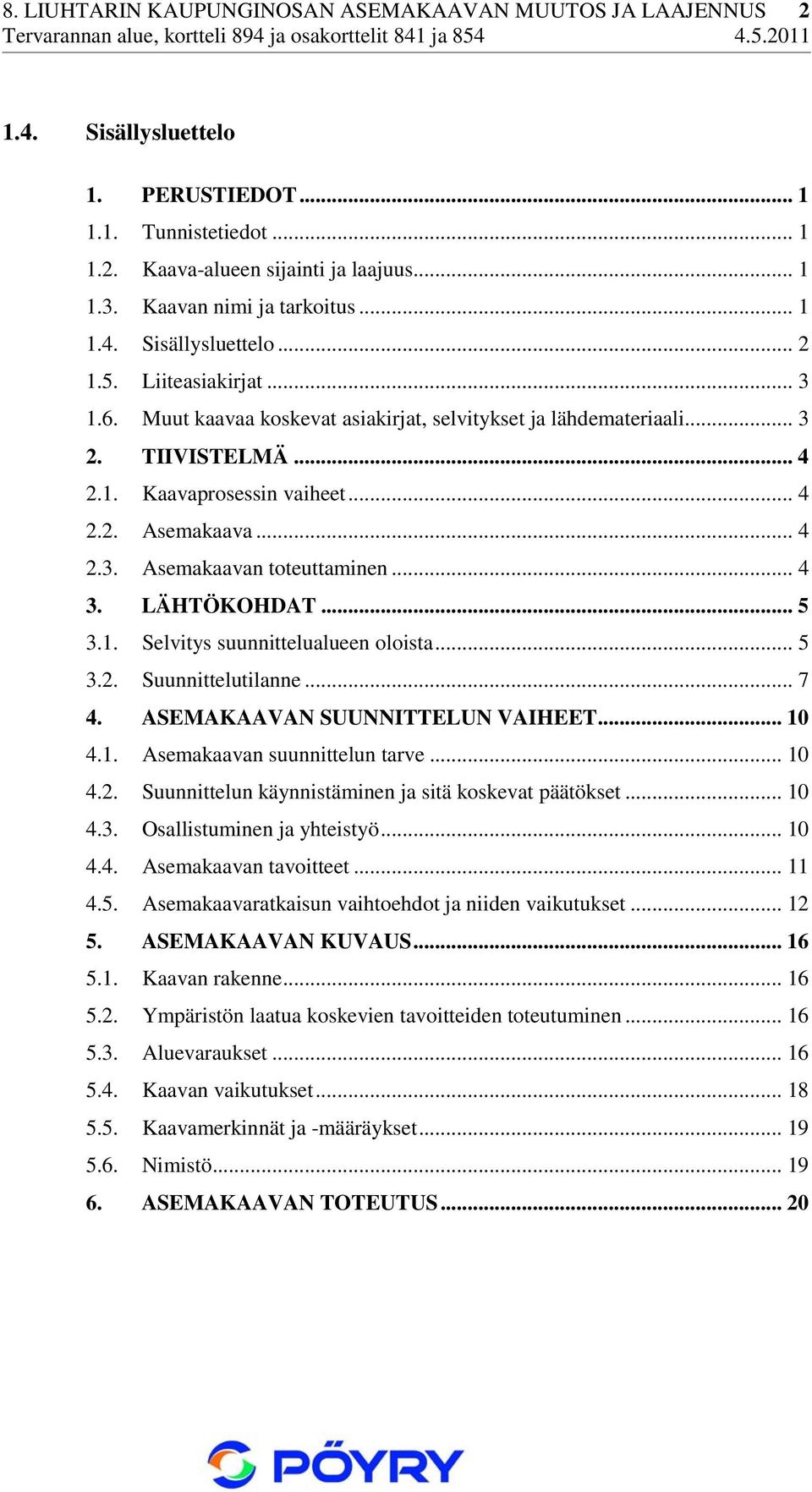 8. LIUHTARIN KAUPUNGINOSAN ASEMAKAAVAN MUUTOS JA LAAJENNUS 2
Tervarannan alue, kortteli 894 ja osakorttelit 841 ja 854 4.5.2011

1.4. Sisällysluettelo

1. PERUSTIEDOT ... 1
1.1. Tunnistetiedot ... 1
1.2. Kaava-alueen sijainti ja laajuus ... 1
1.3. Kaavan nimi ja tarkoitus ... 1
1.4. Sisällysluettelo ... 2
1.5. Liiteasiakirjat ... 3
1.6. Muut kaavaa koskevat asiakirjat, selvitykset ja lähdemateriaali ... 3
2. TIIVISTELMÄ ... 4
2.1. Kaavaprosessin vaiheet ... 4
2.2. Asemakaava ... 4
2.3. Asemakaavan toteuttaminen ... 4
3. LÄHTÖKOHDAT ... 5
3.1. Selvitys suunnittelualueen oloista ... 5
3.2. Suunnittelutilanne ... 7
4. ASEMAKAAVAN SUUNNITTELUN VAIHEET ... 10
4.1. Asemakaavan suunnittelun tarve ... 10
4.2. Suunnittelun käynnistäminen ja sitä koskevat päätökset ... 10
4.3. Osallistuminen ja yhteistyö ... 10
4.4. Asemakaavan tavoitteet ... 11
4.5. Asemakaavaratkaisun vaihtoehdot ja niiden vaikutukset ... 12
5. ASEMAKAAVAN KUVAUS ... 16
5.1. Kaavan rakenne ... 16
5.2. Ympäristön laatua koskevien tavoitteiden toteutuminen ... 16
5.3. Aluevaraukset ... 16
5.4. Kaavan vaikutukset ... 18
5.5. Kaavamerkinnät ja -määräykset ... 19
5.6. Nimistö ... 19
6. ASEMAKAAVAN TOTEUTUS ... 20

PÖYRY